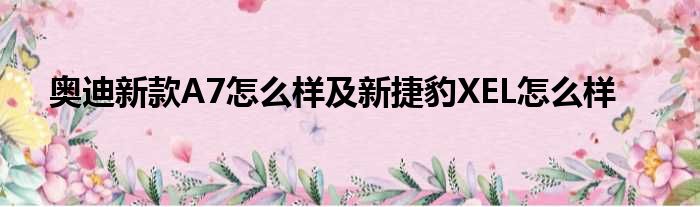 奥迪新款A7怎么样及新捷豹XEL怎么样